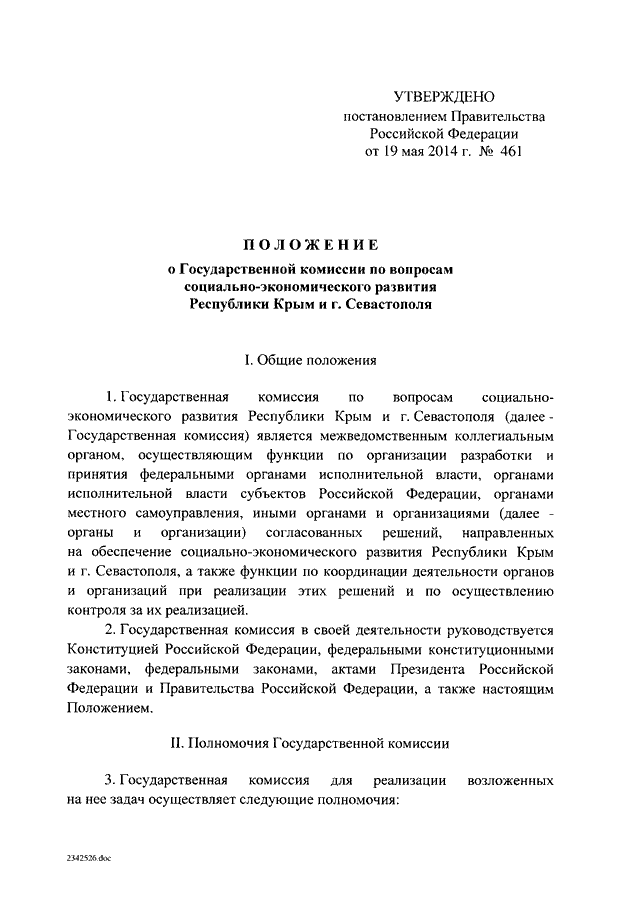 УТВЕРЖДЕНО
постановлением Правительства
Российской Федерации
от 19 мая 2014 г. № 461

ПОЛОЖЕНИЕ
о Государственной комиссии по вопросам
социально-экономического развития
Республики Крым и г. Севастополя

I. Общие положения

1. Государственная комиссия по вопросам социально-экономического развития Республики Крым и г. Севастополя (далее - Государственная комиссия) является межведомственным коллегиальным органом, осуществляющим функции по организации разработки и принятия федеральными органами исполнительной власти, органами исполнительной власти субъектов Российской Федерации, органами местного самоуправления, иными органами и организациями (далее - органы и организации) согласованных решений, направленных на обеспечение социально-экономического развития Республики Крым и г. Севастополя, а также функции по координации деятельности органов и организаций при реализации этих решений и по осуществлению контроля за их реализацией.

2. Государственная комиссия в своей деятельности руководствуется Конституцией Российской Федерации, федеральными конституционными законами, федеральными законами, актами Президента Российской Федерации и Правительства Российской Федерации, а также настоящим Положением.

II. Полномочия Государственной комиссии

3. Государственная комиссия для реализации возложенных на нее задач осуществляет следующие полномочия:

2342526.doc